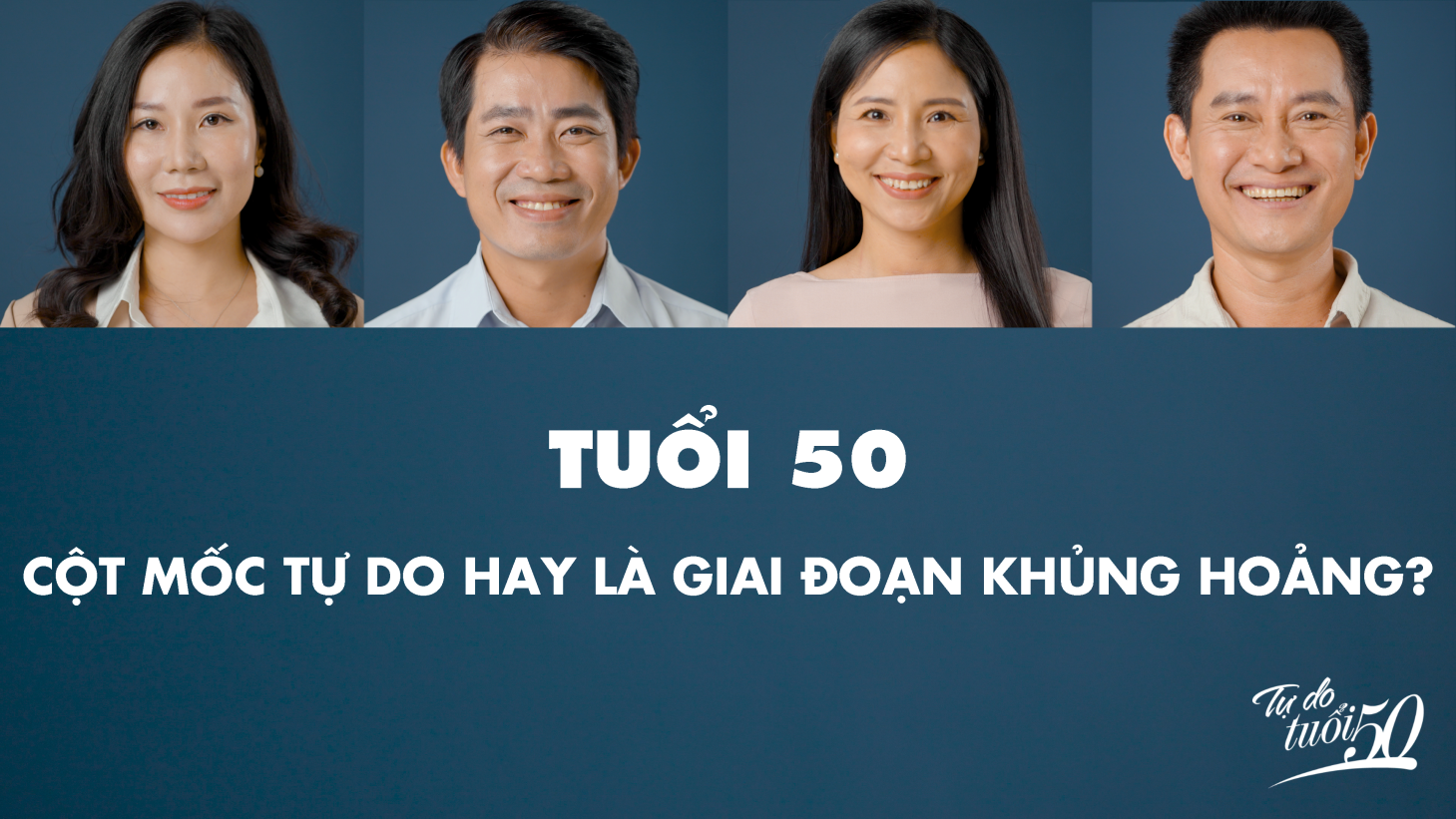 TUỔI 50

CỘT MỐC TỰ DO HAY LÀ GIAI ĐOẠN KHỦNG HOẢNG?

Tự do tuổi 50